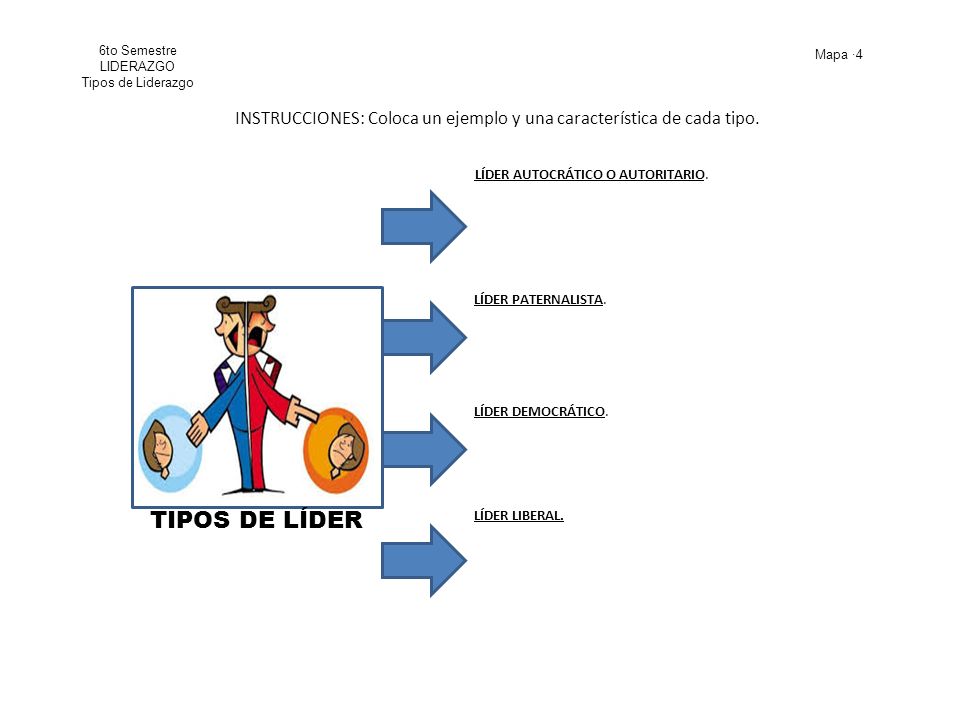 6to Semestre
LIDERAZGO
Tipos de Liderazgo

Mapa ·4

INSTRUCCIONES: Coloca un ejemplo y una característica de cada tipo.

LÍDER AUTOCRÁTICO O AUTORITARIO.

LÍDER PATERNALISTA.

LÍDER DEMOCRÁTICO.

LÍDER LIBERAL.

TIPOS DE LÍDER